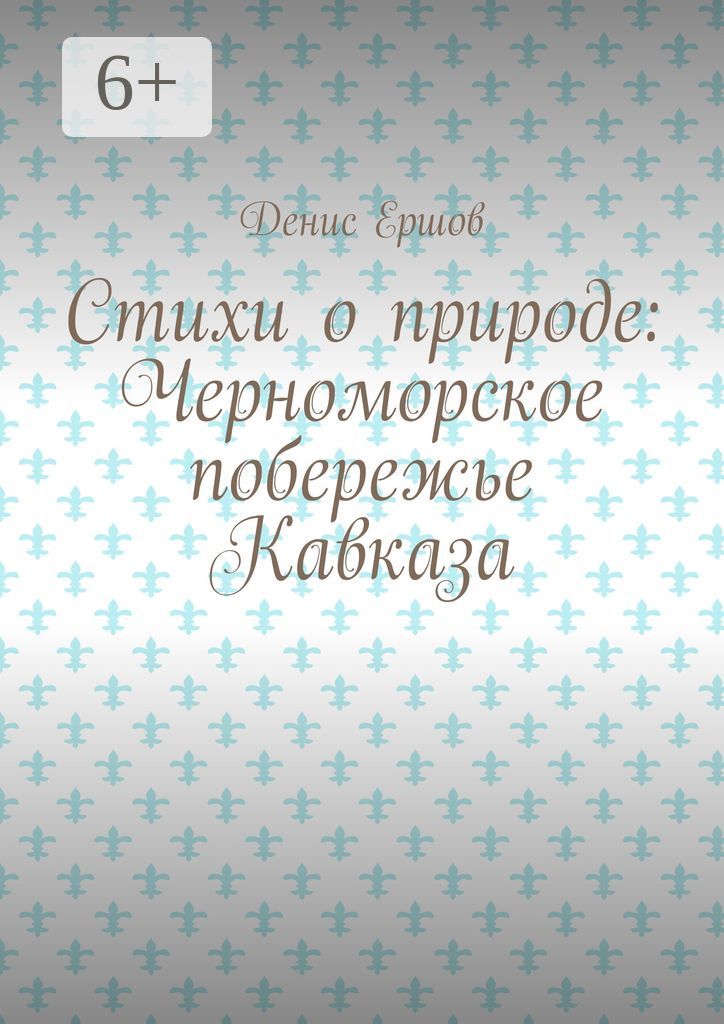 6+

Денис Ершов

Стихи о природе: Черноморское побережье Кавказа